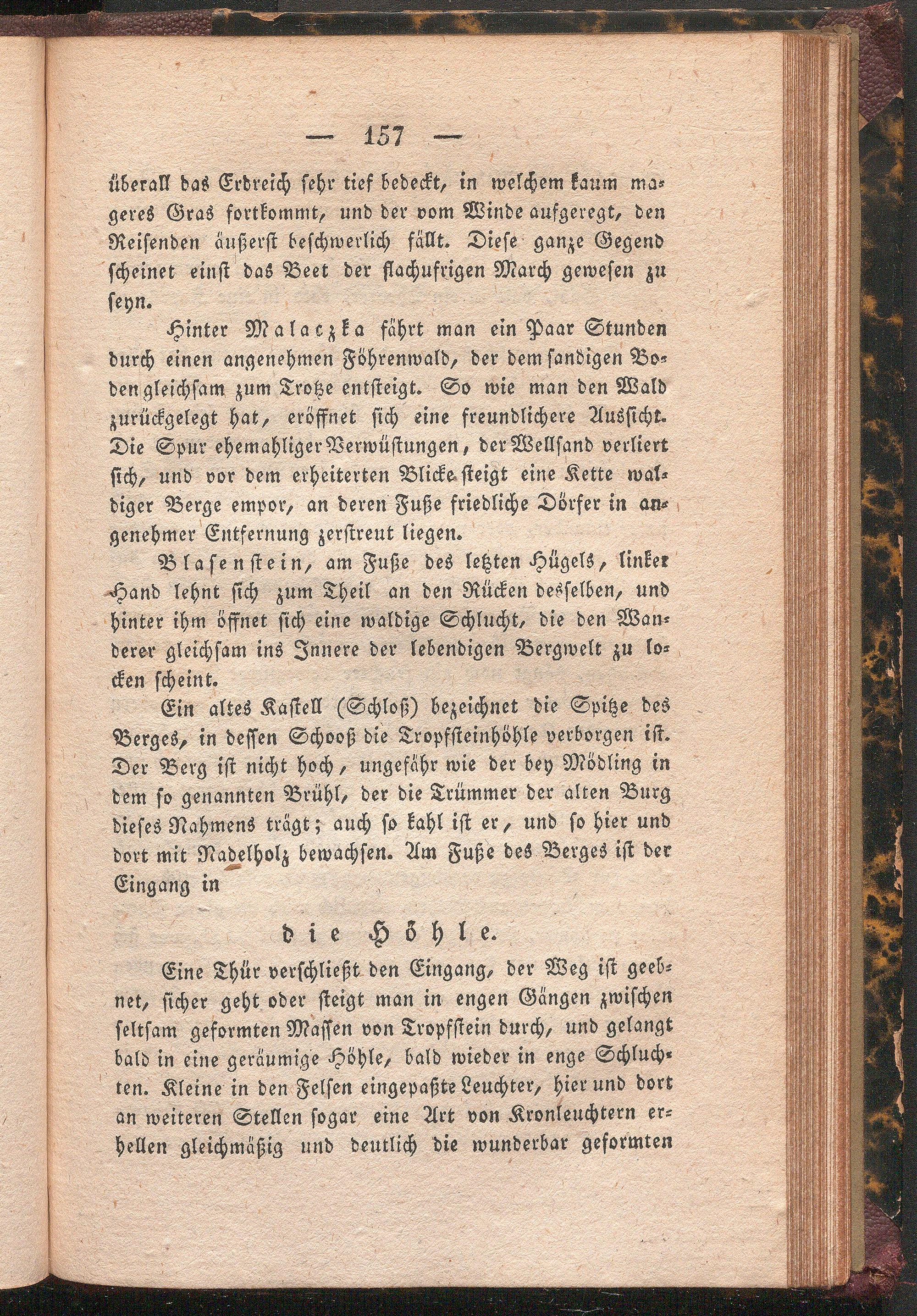 — 157 —

überall das Erdreich sehr tief bedeckt, in welchem kaum mageres Gras fortkommt, und der vom Winde aufgeregt, den Reisenden äußerst beschwerlich fällt. Diese ganze Gegend scheinet einst das Beet der flachufrigen March gewesen zu seyn.

Hinter Malaczka fährt man ein Paar Stunden durch einen angenehmen Föhrenwald, der dem sandigen Boden gleichsam zum Trotze entsteigt. So wie man den Wald zurückgelegt hat, eröffnet sich eine freundlichere Aussicht. Die Spur ehemahliger Verwüstungen, der Wellsand verliert sich, und vor dem erheiterten Blicke steigt eine Kette waldiger Berge empor, an deren Fuße friedliche Dörfer in angenehmer Entfernung zerstreut liegen.

Blasenstein, am Fuße des letzten Hügels, linker Hand lehnt sich zum Theil an den Rücken desselben, und hinter ihm öffnet sich eine waldige Schlucht, die den Wanderer gleichsam ins Innere der lebendigen Bergwelt zu locken scheint.

Ein altes Kastell (Schloß) bezeichnet die Spitze des Berges, in dessen Schooß die Tropfsteinhöhle verborgen ist. Der Berg ist nicht hoch, ungefähr wie der bey Mödling in dem so genannten Brühl, der die Trümmer der alten Burg dieses Nahmens trägt; auch so kahl ist er, und so hier und dort mit Nadelholz bewachsen. Am Fuße des Berges ist der Eingang in

die Höhle.

Eine Thür verschließt den Eingang, der Weg ist geebnet, sicher geht oder steigt man in engen Gängen zwischen seltsam geformten Massen von Tropfstein durch, und gelangt bald in eine geräumige Höhle, bald wieder in enge Schluchten. Kleine in den Felsen eingepaßte Leuchter, hier und dort an weiteren Stellen sogar eine Art von Kronleuchtern erhellen gleichmäßig und deutlich die wunderbar geformten